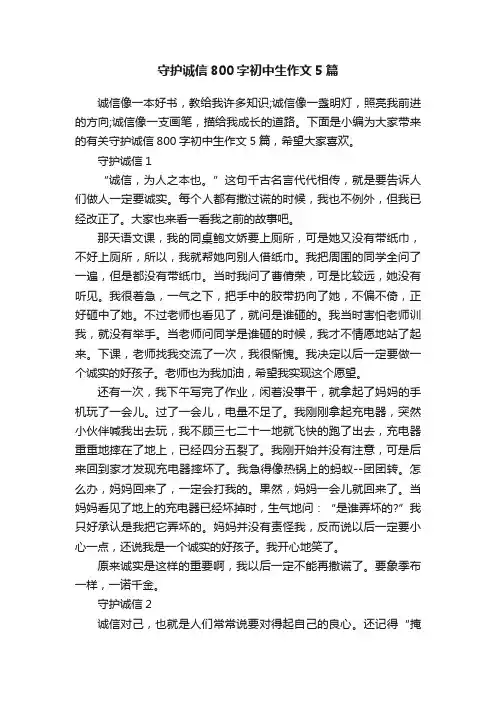 守护诚信800字初中生作文5篇

诚信像一本好书，教给我许多知识;诚信像一盏明灯，照亮我前进的方向;诚信像一支画笔，描绘我成长的道路。下面是小编为大家带来的有关守护诚信800字初中生作文5篇，希望大家喜欢。

守护诚信1

“诚信，为人之本也。”这句千古名言代代相传，就是要告诉人们做人一定要诚实。每个人都有撒过谎的时候，我也不例外，但我已经改正了。大家也来看一看我之前的故事吧。

那天语文课，我的同桌鲍文娇要上厕所，可是她又没有带纸巾，不好上厕所，所以，我就帮她向别人借纸巾。我把周围的同学全问了一遍，但是都没有带纸巾。当时我问了曹倩荣，可是比较远，她没有听见。我很着急，一气之下，把手中的胶带扔向了她，不偏不倚，正好砸中了她。不过老师也看见了，就问是谁砸的。我当时害怕老师训我，就没有举手。当老师问同学是谁砸的时候，我才不情愿地站了起来。下课，老师找我交流了一次，我很惭愧。我决定以后一定要做一个诚实的好孩子。老师也为我加油，希望我实现这个愿望。

还有一次，我下午写完了作业，闲着没事干，就拿起了妈妈的手机玩了一会儿。过了一会儿，电量不足了。我刚刚拿起充电器，突然小伙伴喊我出去玩，我不顾三七二十一地就飞快的跑了出去，充电器重重地摔在了地上，已经四分五裂了。我刚开始并没有注意，可是后来回到家才发现充电器摔坏了。我急得像热锅上的蚂蚁--团团转。怎么办，妈妈回来了，一定会打我的。果然，妈妈一会儿就回来了。当妈妈看见了地上的充电器已经坏掉时，生气地问：“是谁弄坏的?”我只好承认是我把它弄坏的。妈妈并没有责怪我，反而说以后一定要小心一点，还说我是一个诚实的好孩子。我开心地笑了。

原来诚实是这样的重要啊，我以后一定不能再撒谎了。要象季布一样，一诺千金。

守护诚信2

诚信对己，也就是人们常常说要对得起自己的良心。还记得“掩